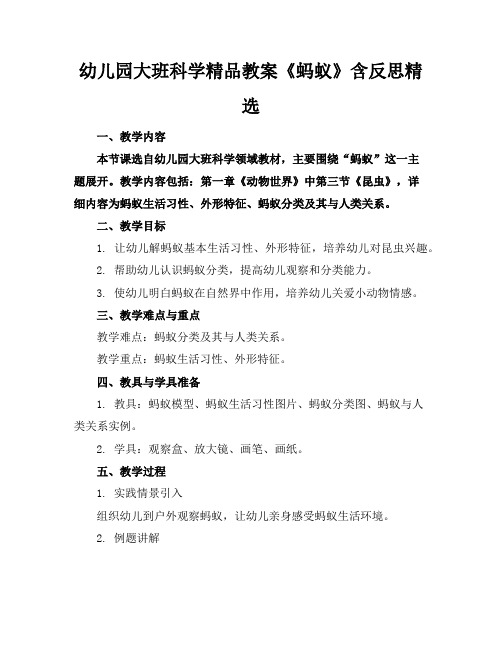 幼儿园大班科学精品教案《蚂蚁》含反思精选

一、教学内容

本节课选自幼儿园大班科学领域教材，主要围绕“蚂蚁”这一主题展开。教学内容包括：第一章《动物世界》中第三节《昆虫》，详细内容为蚂蚁生活习性、外形特征、蚂蚁分类及其与人类关系。

二、教学目标

1. 让幼儿解蚂蚁基本生活习性、外形特征，培养幼儿对昆虫兴趣。

2. 帮助幼儿认识蚂蚁分类，提高幼儿观察和分类能力。

3. 使幼儿明白蚂蚁在自然界中作用，培养幼儿关爱小动物情感。

三、教学难点与重点

教学难点：蚂蚁分类及其与人类关系。

教学重点：蚂蚁生活习性、外形特征。

四、教具与学具准备

1. 教具：蚂蚁模型、蚂蚁生活习性图片、蚂蚁分类图、蚂蚁与人类关系实例。

2. 学具：观察盒、放大镜、画笔、画纸。

五、教学过程

1. 实践情景引入

组织幼儿到户外观察蚂蚁，让幼儿亲身感受蚂蚁生活环境。

2. 例题讲解